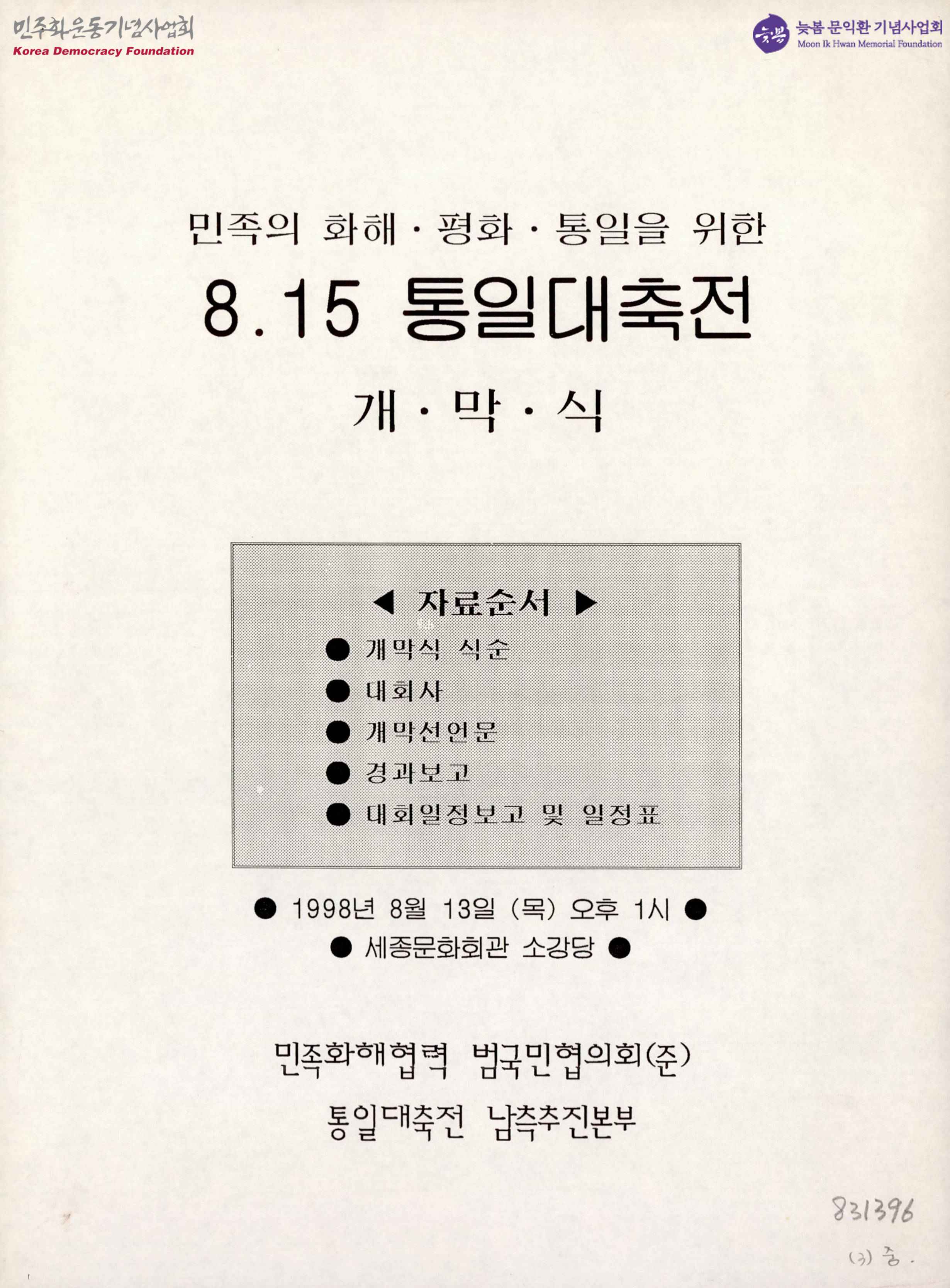 민주화운동기념사업회
Korea Democracy Foundation

늦봄 늦봄 문익환 기념사업회
Moon Ik Hwan Memorial Foundation

민족의 화해 · 평화 · 통일을 위한

8.15 통일대축전

개 · 막 · 식

◀ 자료순서 ▶

● 개막식 식순

● 대회사

● 개막선언문

● 경과보고

● 대회일정보고 및 일정표

● 1998년 8월 13일 (목) 오후 1시 ●

● 세종문화회관 소강당 ●

민족화해협력 범국민협의회(준)

통일대축전 남측추진본부

831396

(3) 중.